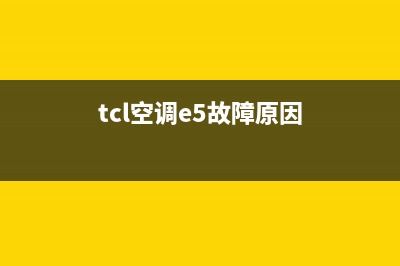 tcl空调e5故障原因